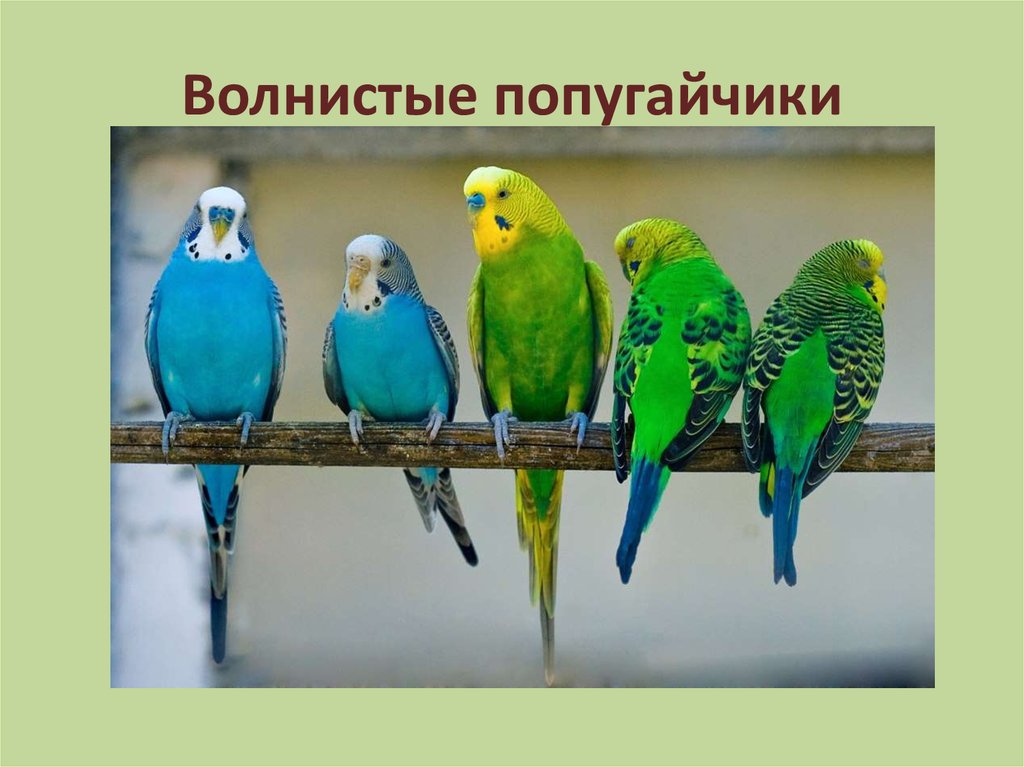 Волнистые попугайчики